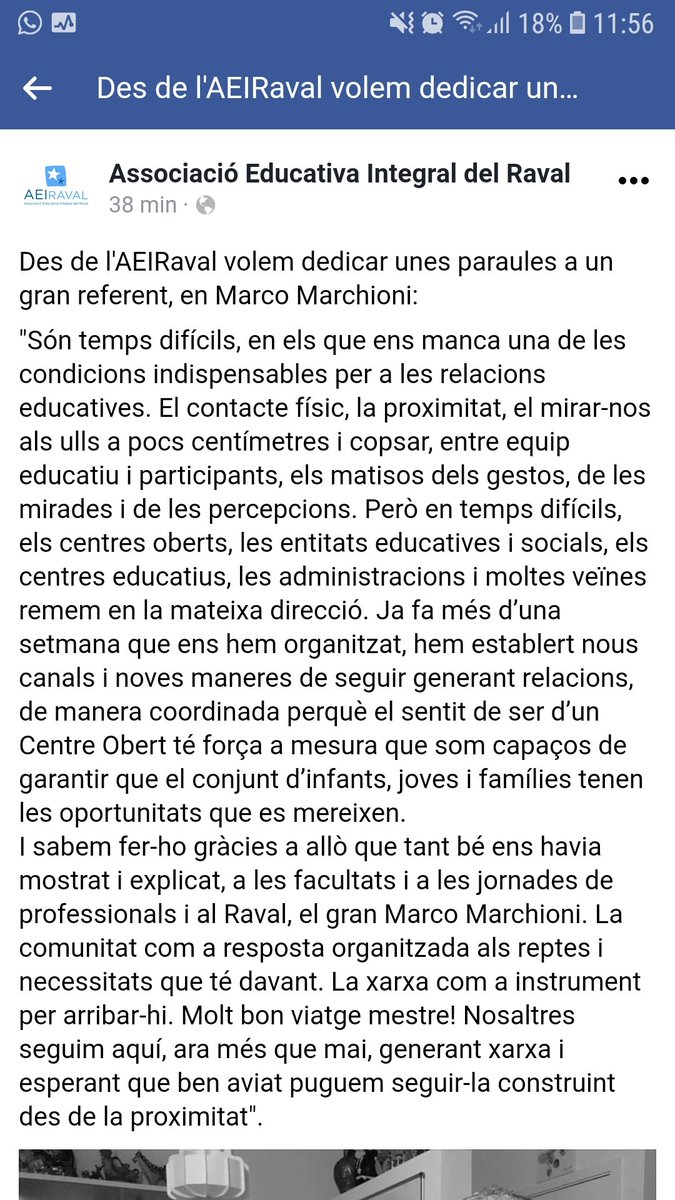 18% 11:56

Des de l'AEIRaval volem dedicar un...

AEIRAVAL
Associació Educativa Integral del Raval

Associació Educativa Integral del Raval
38 min ·

Des de l'AEIRaval volem dedicar unes paraules a un gran referent, en Marco Marchioni:

"Són temps difícils, en els que ens manca una de les condicions indispensables per a les relacions educatives. El contacte físic, la proximitat, el mirar-nos als ulls a pocs centímetres i copsar, entre equip educatiu i participants, els matisos dels gestos, de les mirades i de les percepcions. Però en temps difícils, els centres oberts, les entitats educatives i socials, els centres educatius, les administracions i moltes veïnes remem en la mateixa direcció. Ja fa més d'una setmana que ens hem organitzat, hem establert nous canals i noves maneres de seguir generant relacions, de manera coordinada perquè el sentit de ser d'un Centre Obert té força a mesura que som capaços de garantir que el conjunt d'infants, joves i famílies tenen les oportunitats que es mereixen.
I sabem fer-ho gràcies a allò que tant bé ens havia mostrat i explicat, a les facultats i a les jornades de professionals i al Raval, el gran Marco Marchioni. La comunitat com a resposta organitzada als reptes i necessitats que té davant. La xarxa com a instrument per arribar-hi. Molt bon viatge mestre! Nosaltres seguim aquí, ara més que mai, generant xarxa i esperant que ben aviat puguem seguir-la construint des de la proximitat".